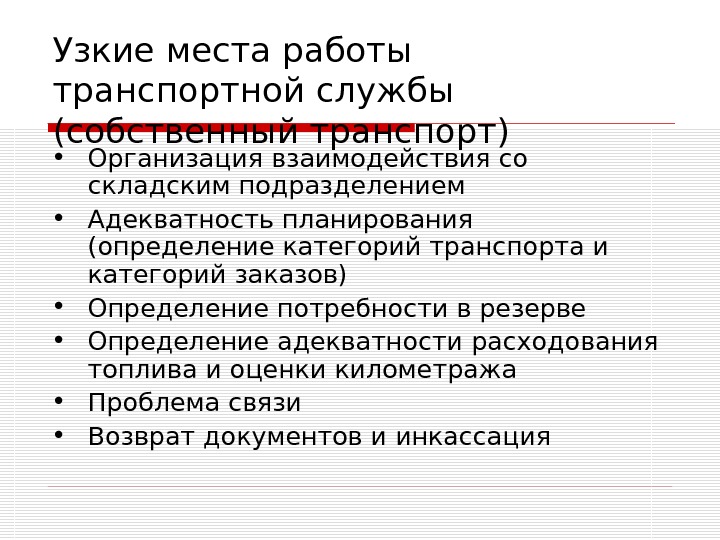 Узкие места работы транспортной службы (собственный транспорт)

• Организация взаимодействия со складским подразделением
• Адекватность планирования (определение категорий транспорта и категорий заказов)
• Определение потребности в резерве
• Определение адекватности расходования топлива и оценки километража
• Проблема связи
• Возврат документов и инкассация